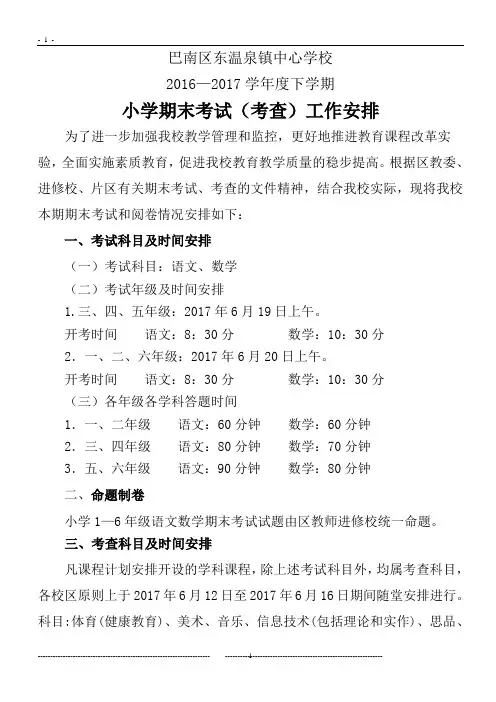 - 1 -

巴南区东温泉镇中心学校

2016—2017 学年度下学期

小学期末考试（考查）工作安排

为了进一步加强我校教学管理和监控，更好地推进教育课程改革实验，全面实施素质教育，促进我校教育教学质量的稳步提高。根据区教委、进修校、片区有关期末考试、考查的文件精神，结合我校实际，现将我校本期期末考试和阅卷情况安排如下：

一、考试科目及时间安排

（一）考试科目：语文、数学

（二）考试年级及时间安排

1.三、四、五年级：2017 年 6 月 19 日上午。

开考时间　语文：8：30 分　数学：10：30 分

2．一、二、六年级：2017 年 6 月 20 日上午。

开考时间　语文：8：30 分　数学：10：30 分

（三）各年级各学科答题时间

1．一、二年级　语文：60 分钟　数学：60 分钟

2．三、四年级　语文：80 分钟　数学：70 分钟

3．五、六年级　语文：90 分钟　数学：80 分钟

二、命题制卷

小学 1—6 年级语文数学期末考试试题由区教师进修校统一命题。

三、考查科目及时间安排

凡课程计划安排开设的学科课程，除上述考试科目外，均属考查科目，各校区原则上于 2017 年 6 月 12 日至 2017 年 6 月 16 日期间随堂安排进行。科目：体育（健康教育）、美术、音乐、信息技术（包括理论和实作）、思品、